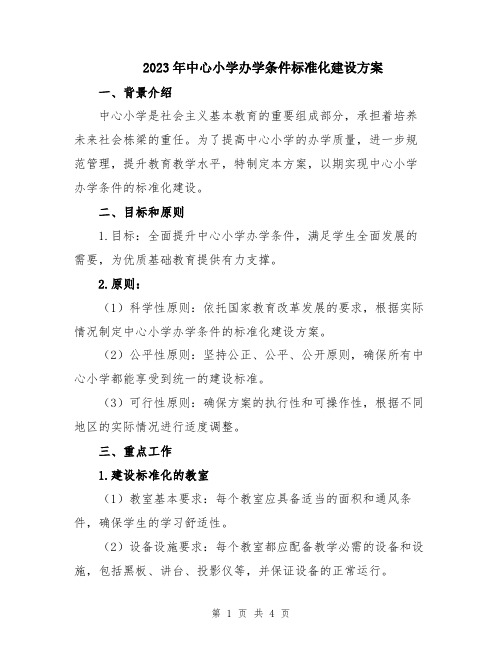 2023年中心小学办学条件标准化建设方案

一、背景介绍

中心小学是社会主义基本教育的重要组成部分，承担着培养未来社会栋梁的重任。为了提高中心小学的办学质量，进一步规范管理，提升教育教学水平，特制定本方案，以期实现中心小学办学条件的标准化建设。

二、目标和原则

1.目标：全面提升中心小学办学条件，满足学生全面发展的需要，为优质基础教育提供有力支撑。

2.原则：

（1）科学性原则：依托国家教育改革发展的要求，根据实际情况制定中心小学办学条件的标准化建设方案。

（2）公平性原则：坚持公正、公平、公开原则，确保所有中心小学都能享受到统一的建设标准。

（3）可行性原则：确保方案的执行性和可操作性，根据不同地区的实际情况进行适度调整。

三、重点工作

1.建设标准化的教室

（1）教室基本要求：每个教室应具备适当的面积和通风条件，确保学生的学习舒适性。

（2）设备设施要求：每个教室都应配备教学必需的设备和设施，包括黑板、讲台、投影仪等，并保证设备的正常运行。

第 1 页 共 4 页